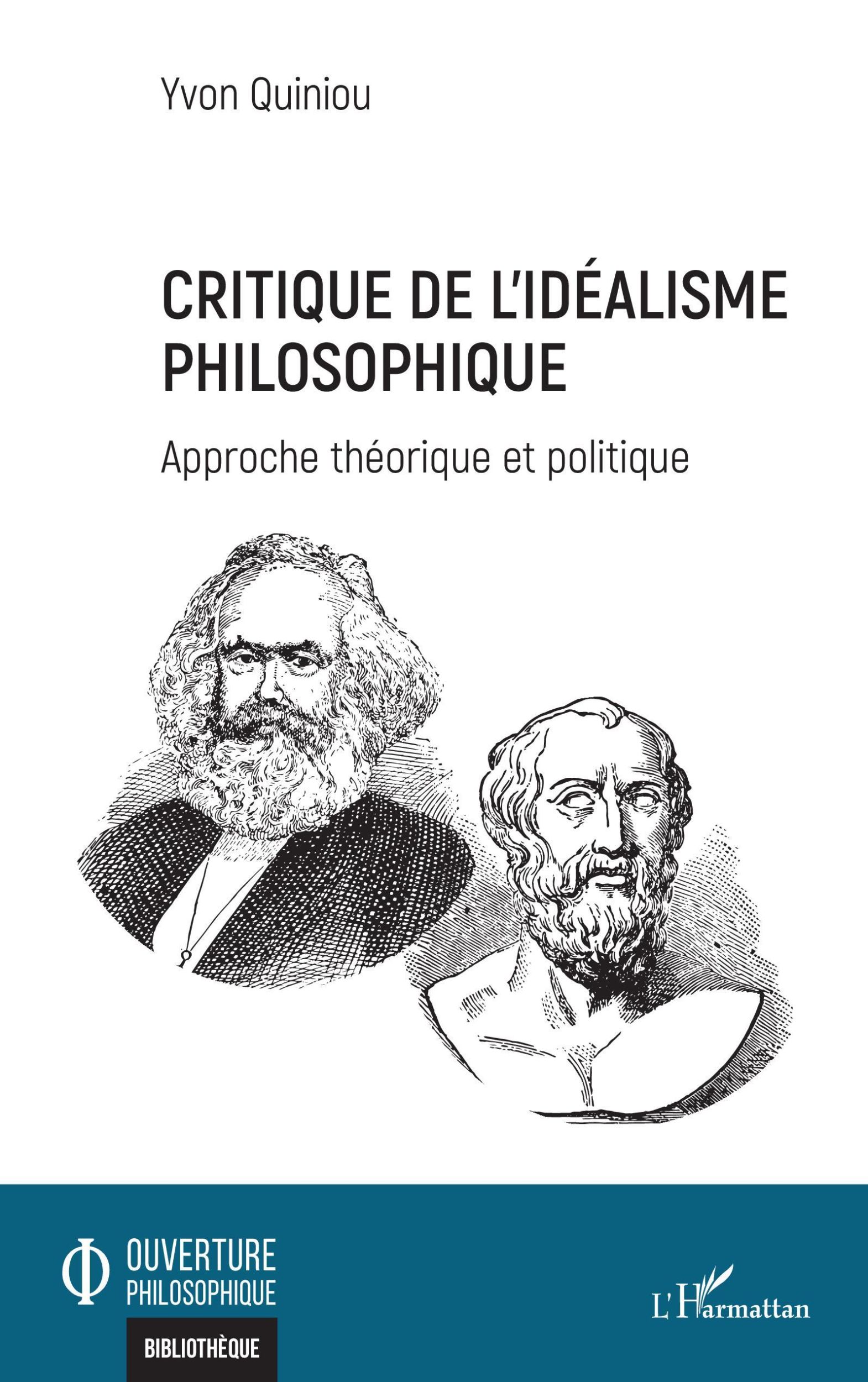 Yvon Quiniou

CRITIQUE DE L'IDÉALISME PHILOSOPHIQUE

Approche théorique et politique

Φ OUVERTURE PHILOSOPHIQUE

BIBLIOTHÈQUE

L'Harmattan